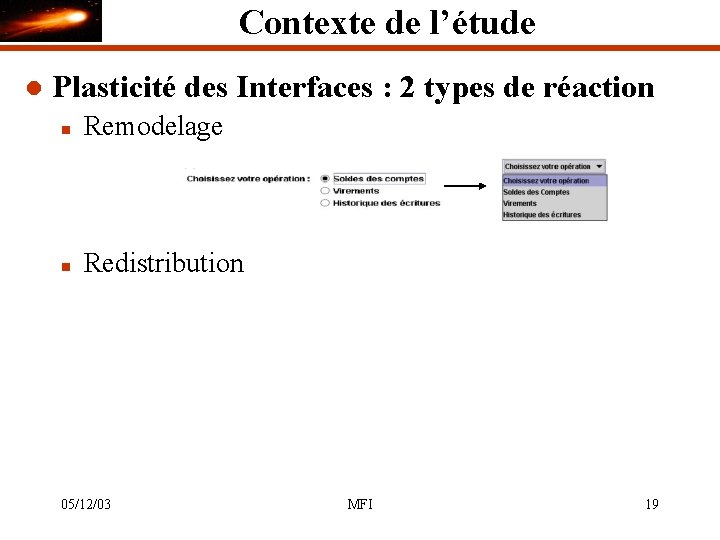 Contexte de l'étude

Plasticité des Interfaces : 2 types de réaction

Remodelage

Choisissez votre opération :
Soldes des comptes
Virements
Historique des écritures

Choisissez votre opération
Choisissez votre opération
Soldes des Comptes
Virements
Historique des écritures

Redistribution

05/12/03

MFI

19